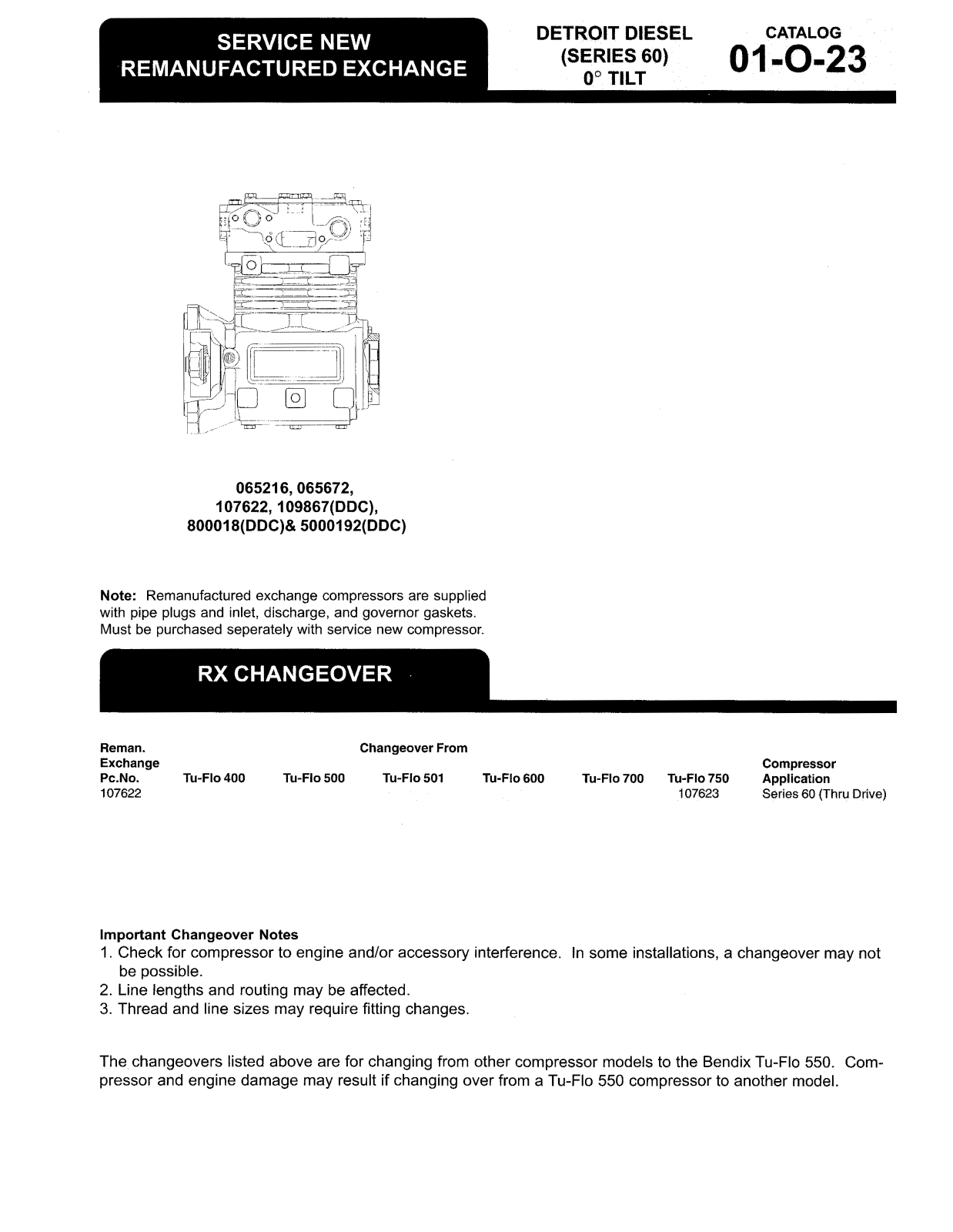 SERVICE NEW
REMANUFACTURED EXCHANGE

DETROIT DIESEL
(SERIES 60)
0° TILT

CATALOG
01-O-23

065216, 065672,
107622, 109867(DDC),
800018(DDC)& 5000192(DDC)

**Note:** Remanufactured exchange compressors are supplied with pipe plugs and inlet, discharge, and governor gaskets. Must be purchased seperately with service new compressor.

RX CHANGEOVER

Changeover From

| Reman. Exchange Pc.No. | Tu-Flo 400 | Tu-Flo 500 | Tu-Flo 501 | Tu-Flo 600 | Tu-Flo 700 | Tu-Flo 750 | Compressor Application |
|---|---|---|---|---|---|---|---|
| 107622 | | | | | | 107623 | Series 60 (Thru Drive) |

Important Changeover Notes
1. Check for compressor to engine and/or accessory interference. In some installations, a changeover may not be possible.
2. Line lengths and routing may be affected.
3. Thread and line sizes may require fitting changes.

The changeovers listed above are for changing from other compressor models to the Bendix Tu-Flo 550. Compressor and engine damage may result if changing over from a Tu-Flo 550 compressor to another model.